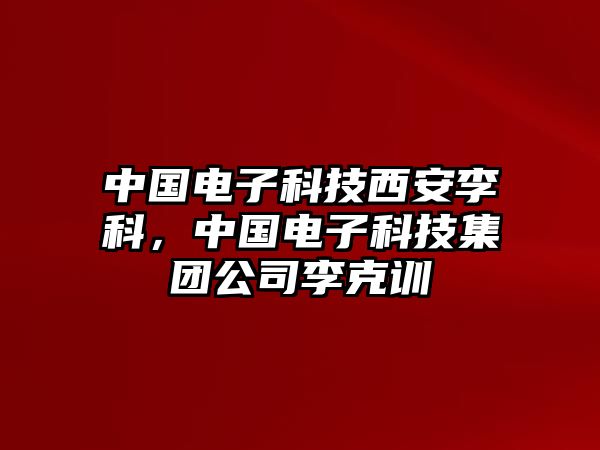 中国电子科技西安李科，中国电子科技集团公司李克训